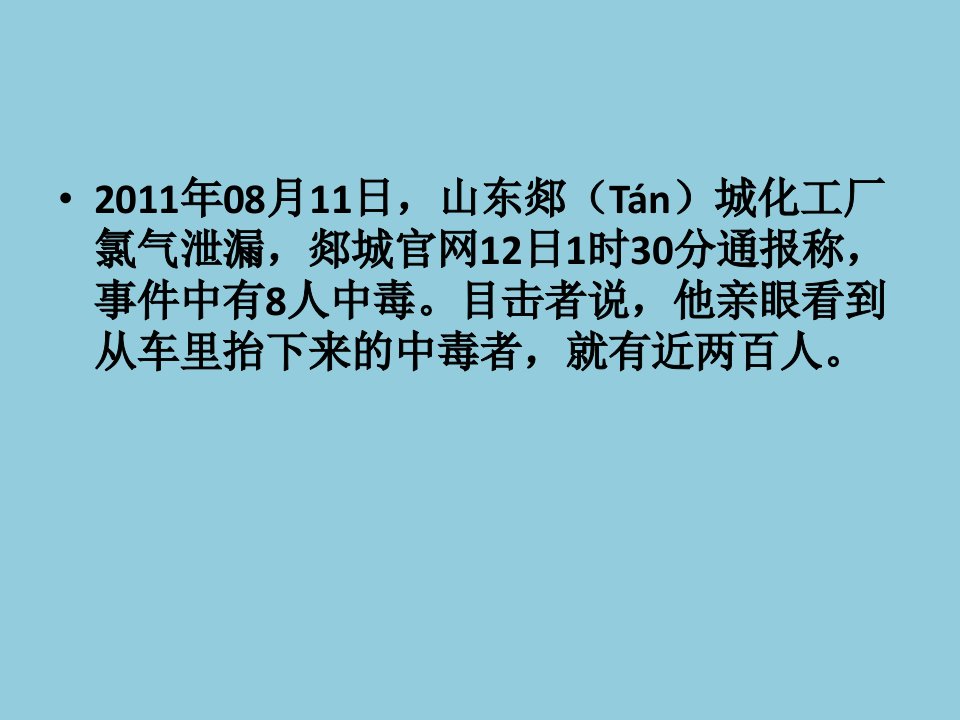 • 2011年08月11日，山东郯（Tán）城化工厂氯气泄漏，郯城官网12日1时30分通报称，事件中有8人中毒。目击者说，他亲眼看到从车里抬下来的中毒者，就有近两百人。